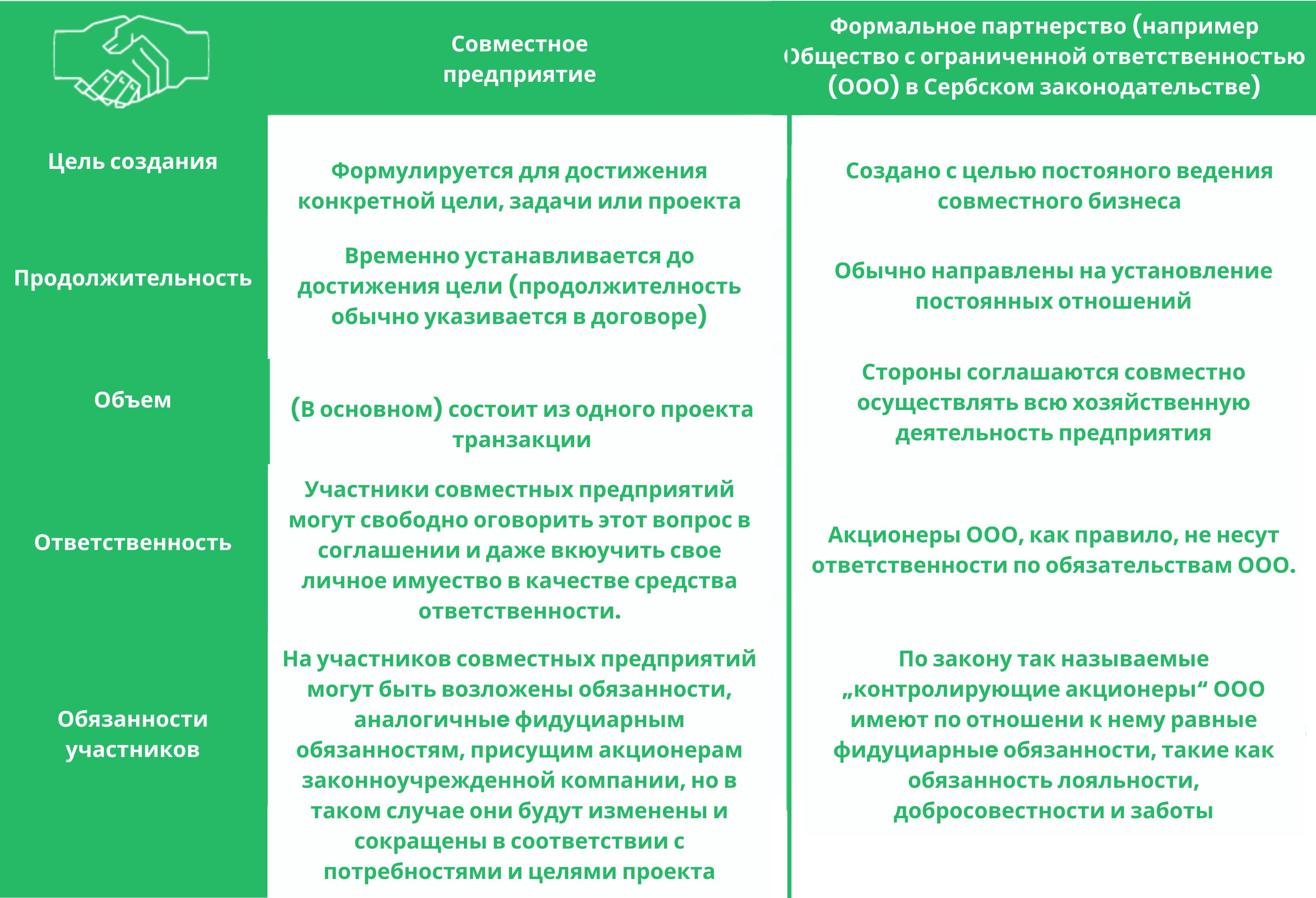 | | Совместное предприятие | Формальное партнерство (например Общество с ограниченной ответственностью (ООО) в Сербском законодательстве) |
|---|---|---|
| Цель создания | Формулируется для достижения конкретной цели, задачи или проекта | Создано с целью постояного ведения совместного бизнеса |
| Продолжительность | Временно устанавливается до достижения цели (продолжителность обычно указивается в договоре) | Обычно направлены на установление постоянных отношений |
| Объем | (В основном) состоит из одного проекта транзакции | Стороны соглашаются совместно осуществлять всю хозяйственную деятельность предприятия |
| Ответственность | Участники совместных предприятий могут свободно оговорить этот вопрос в соглашении и даже вкюучить свое личное имуество в качестве средства ответственности. | Акционеры ООО, как правило, не несут ответственности по обязательствам ООО. |
| Обязанности участников | На участников совместных предприятий могут быть возложены обязанности, аналогичные фидуциарным обязанностям, присущим акционерам законноучрежденной компании, но в таком случае они будут изменены и сокращены в соответствии с потребностями и целями проекта | По закону так называемые „контролирующие акционеры“ ООО имеют по отношени к нему равные фидуциарные обязанности, такие как обязанность лояльности, добросовестности и заботы |